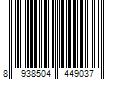 8 938504 449037